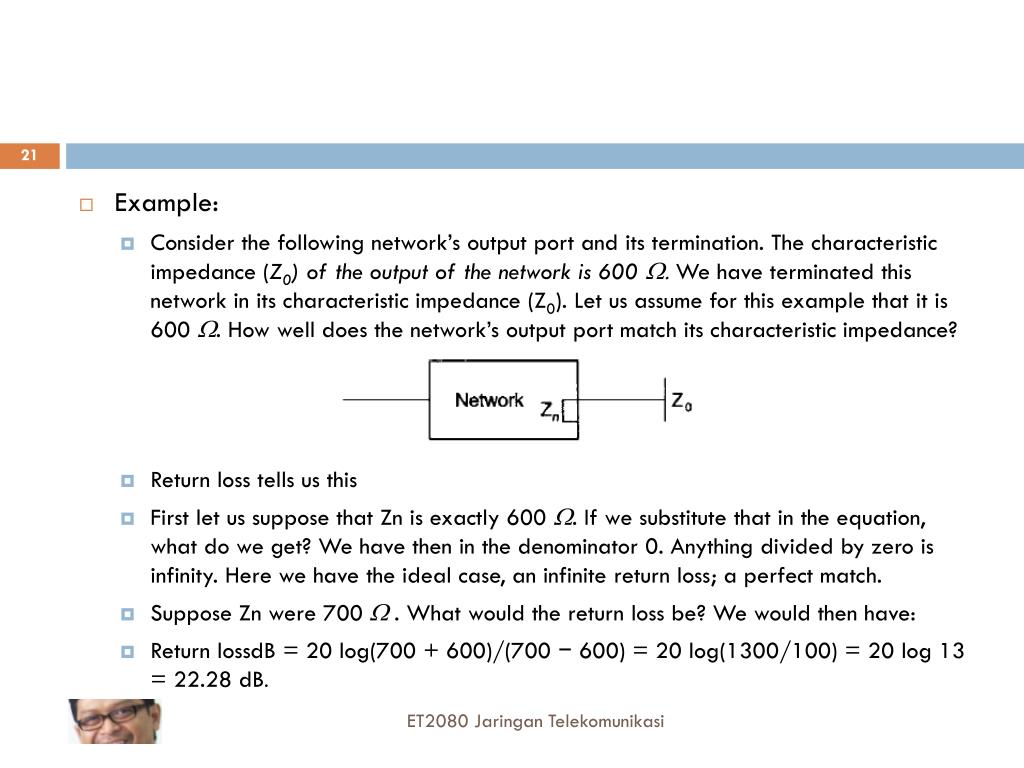 21

Example:

Consider the following network's output port and its termination. The characteristic impedance ($Z_0$) of the output of the network is 600 $\Omega$. We have terminated this network in its characteristic impedance ($Z_0$). Let us assume for this example that it is 600 $\Omega$. How well does the network's output port match its characteristic impedance?

Network $Z_n$ $Z_0$

Return loss tells us this

First let us suppose that Zn is exactly 600 $\Omega$. If we substitute that in the equation, what do we get? We have then in the denominator 0. Anything divided by zero is infinity. Here we have the ideal case, an infinite return loss; a perfect match.

Suppose Zn were 700 $\Omega$ . What would the return loss be? We would then have:

Return lossdB = 20 log(700 + 600)/(700 − 600) = 20 log(1300/100) = 20 log 13 = 22.28 dB.

ET2080 Jaringan Telekomunikasi